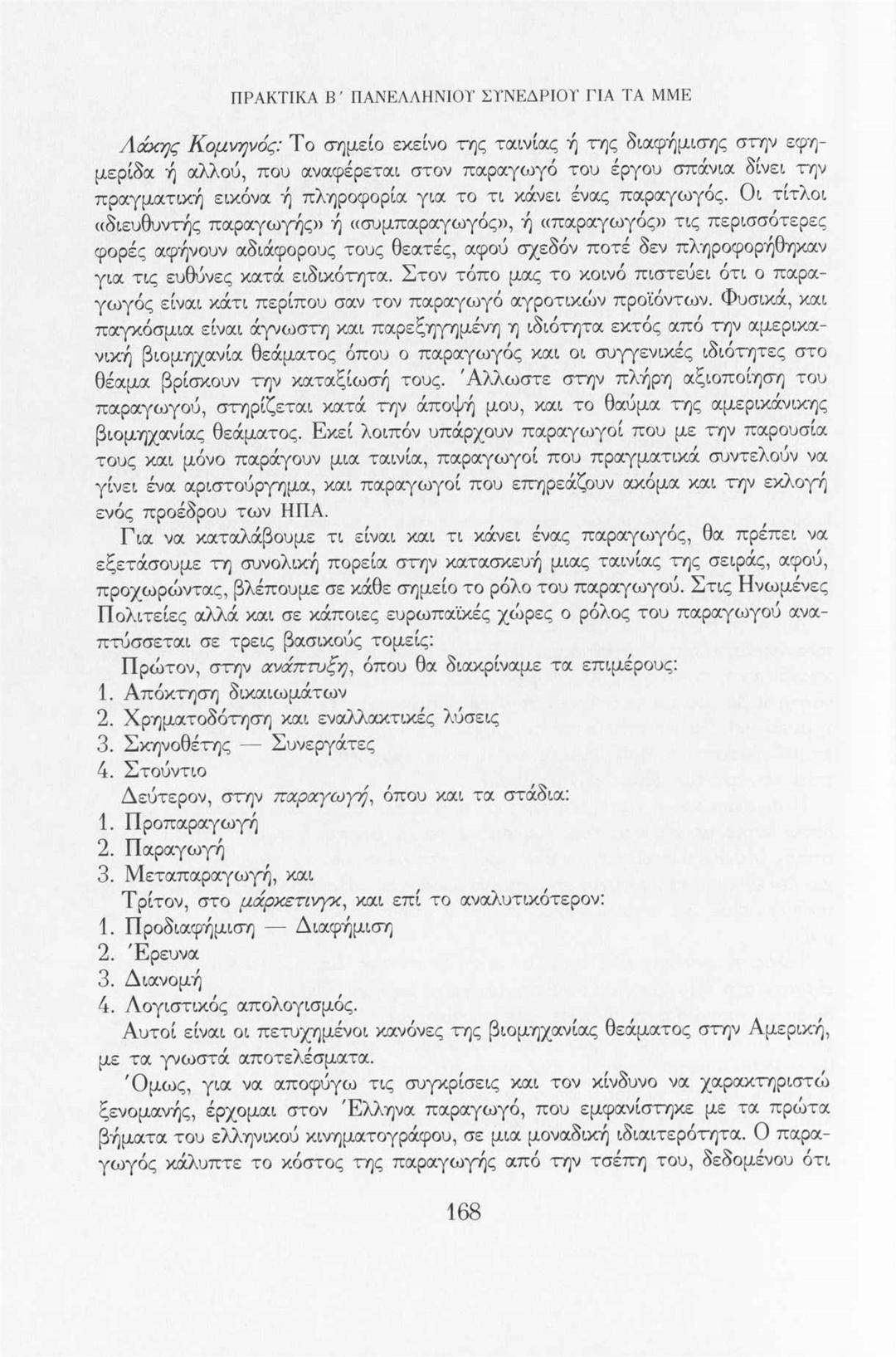 ΠΡΑΚΤΙΚΑ Β΄ ΠΑΝΕΛΛΗΝΙΟΥ ΣΥΝΕΔΡΙΟΥ ΓΙΑ ΤΑ ΜΜΕ

Λάκης Κομνηνός: Το σημείο εκείνο της ταινίας ή της διαφήμισης στην εφημερίδα ή αλλού, που αναφέρεται στον παραγωγό του έργου σπάνια δίνει την πραγματική εικόνα ή πληροφορία για το τι κάνει ένας παραγωγός. Οι τίτλοι «διευθυντής παραγωγής» ή «συμπαραγωγός», ή «παραγωγός» τις περισσότερες φορές αφήνουν αδιάφορους τους θεατές, αφού σχεδόν ποτέ δεν πληροφορήθηκαν για τις ευθύνες κατά ειδικότητα. Στον τόπο μας το κοινό πιστεύει ότι ο παραγωγός είναι κάτι περίπου σαν τον παραγωγό αγροτικών προϊόντων. Φυσικά, και παγκόσμια είναι άγνωστη και παρεξηγημένη η ιδιότητα εκτός από την αμερικανική βιομηχανία θεάματος όπου ο παραγωγός και οι συγγενικές ιδιότητες στο θέαμα βρίσκουν την καταξίωσή τους. Άλλωστε στην πλήρη αξιοποίηση του παραγωγού, στηρίζεται κατά την άποψή μου, και το θαύμα της αμερικάνικης βιομηχανίας θεάματος. Εκεί λοιπόν υπάρχουν παραγωγοί που με την παρουσία τους και μόνο παράγουν μια ταινία, παραγωγοί που πραγματικά συντελούν να γίνει ένα αριστούργημα, και παραγωγοί που επηρεάζουν ακόμα και την εκλογή ενός προέδρου των ΗΠΑ.

Για να καταλάβουμε τι είναι και τι κάνει ένας παραγωγός, θα πρέπει να εξετάσουμε τη συνολική πορεία στην κατασκευή μιας ταινίας της σειράς, αφού, προχωρώντας, βλέπουμε σε κάθε σημείο το ρόλο του παραγωγού. Στις Ηνωμένες Πολιτείες αλλά και σε κάποιες ευρωπαϊκές χώρες ο ρόλος του παραγωγού αναπτύσσεται σε τρεις βασικούς τομείς:

Πρώτον, στην ανάπτυξη, όπου θα διακρίναμε τα επιμέρους:
1. Απόκτηση δικαιωμάτων
2. Χρηματοδότηση και εναλλακτικές λύσεις
3. Σκηνοθέτης — Συνεργάτες
4. Στούντιο

Δεύτερον, στην παραγωγή, όπου και τα στάδια:
1. Προπαραγωγή
2. Παραγωγή
3. Μεταπαραγωγή, και

Τρίτον, στο μάρκετινγκ, και επί το αναλυτικότερον:
1. Προδιαφήμιση — Διαφήμιση
2. Έρευνα
3. Διανομή
4. Λογιστικός απολογισμός.

Αυτοί είναι οι πετυχημένοι κανόνες της βιομηχανίας θεάματος στην Αμερική, με τα γνωστά αποτελέσματα.

Όμως, για να αποφύγω τις συγκρίσεις και τον κίνδυνο να χαρακτηριστώ ξενομανής, έρχομαι στον Έλληνα παραγωγό, που εμφανίστηκε με τα πρώτα βήματα του ελληνικού κινηματογράφου, σε μια μοναδική ιδιαιτερότητα. Ο παραγωγός κάλυπτε το κόστος της παραγωγής από την τσέπη του, δεδομένου ότι

168